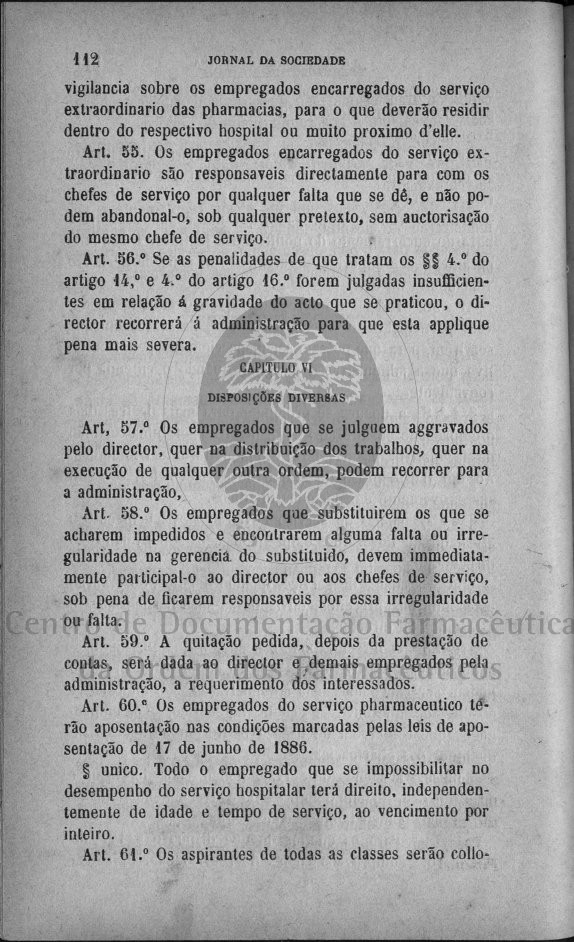 112 JORNAL DA SOCIEDADE

vigilancia sobre os empregados encarregados do serviço extraordinario das pharmacias, para o que deverão residir dentro do respectivo hospital ou muito proximo d'elle.

Art. 55. Os empregados encarregados do serviço extraordinario são responsaveis directamente para com os chefes de serviço por qualquer falta que se dê, e não podem abandonal-o, sob qualquer pretexto, sem auctorisação do mesmo chefe de serviço.

Art. 56.º Se as penalidades de que tratam os §§ 4.º do artigo 14,º e 4.º do artigo 16.º forem julgadas insufficientes em relação á gravidade do acto que se praticou, o director recorrerá á administração para que esta applique pena mais severa.

CAPITULO VI

DISPOSIÇÕES DIVERSAS

Art, 57.º Os empregados que se julguem aggravados pelo director, quer na distribuição dos trabalhos, quer na execução de qualquer outra ordem, podem recorrer para a administração,

Art. 58.º Os empregados que substituirem os que se acharem impedidos e encontrarem alguma falta ou irregularidade na gerencia do substituido, devem immediatamente participal-o ao director ou aos chefes de serviço, sob pena de ficarem responsaveis por essa irregularidade ou falta.

Art. 59.º A quitação pedida, depois da prestação de contas, será dada ao director e demais empregados pela administração, a requerimento dos interessados.

Art. 60.º Os empregados do serviço pharmaceutico terão aposentação nas condições marcadas pelas leis de aposentação de 17 de junho de 1886.

§ unico. Todo o empregado que se impossibilitar no desempenho do serviço hospitalar terá direito, independentemente de idade e tempo de serviço, ao vencimento por inteiro.

Art. 61.º Os aspirantes de todas as classes serão collo-

Centro de Documentação Farmacêutica da Ordem dos Farmacêuticos